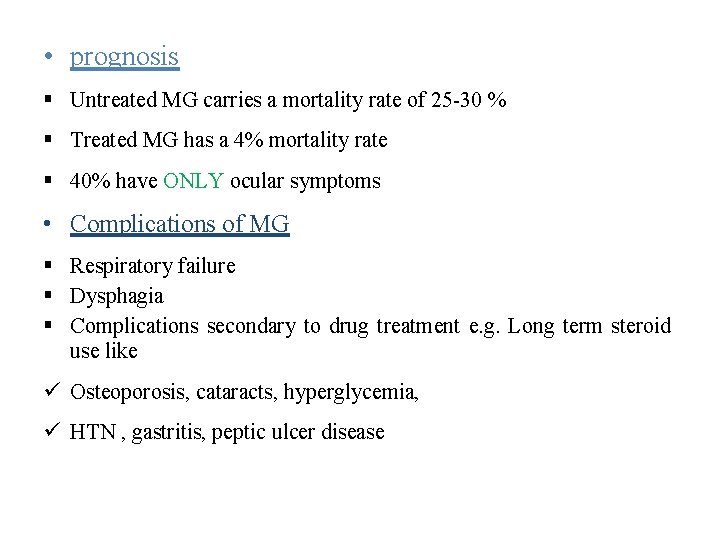 • prognosis

▪ Untreated MG carries a mortality rate of 25-30 %

▪ Treated MG has a 4% mortality rate

▪ 40% have ONLY ocular symptoms

• Complications of MG

▪ Respiratory failure
▪ Dysphagia
▪ Complications secondary to drug treatment e.g. Long term steroid use like

✓ Osteoporosis, cataracts, hyperglycemia,

✓ HTN , gastritis, peptic ulcer disease